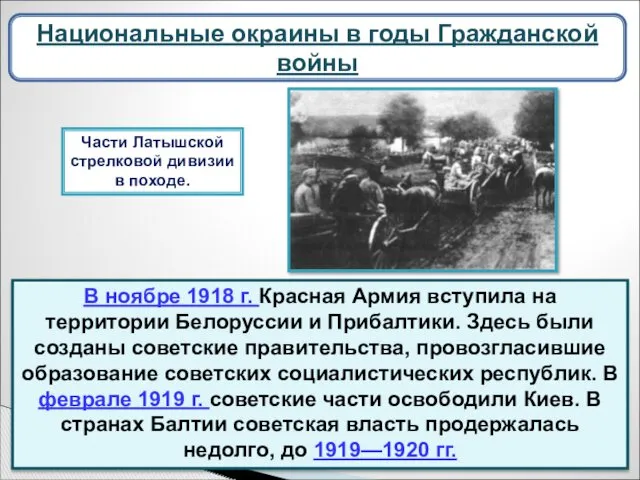 Национальные окраины в годы Гражданской войны

Части Латышской стрелковой дивизии в походе.

В ноябре 1918 г. Красная Армия вступила на территории Белоруссии и Прибалтики. Здесь были созданы советские правительства, провозгласившие образование советских социалистических республик. В феврале 1919 г. советские части освободили Киев. В странах Балтии советская власть продержалась недолго, до 1919—1920 гг.